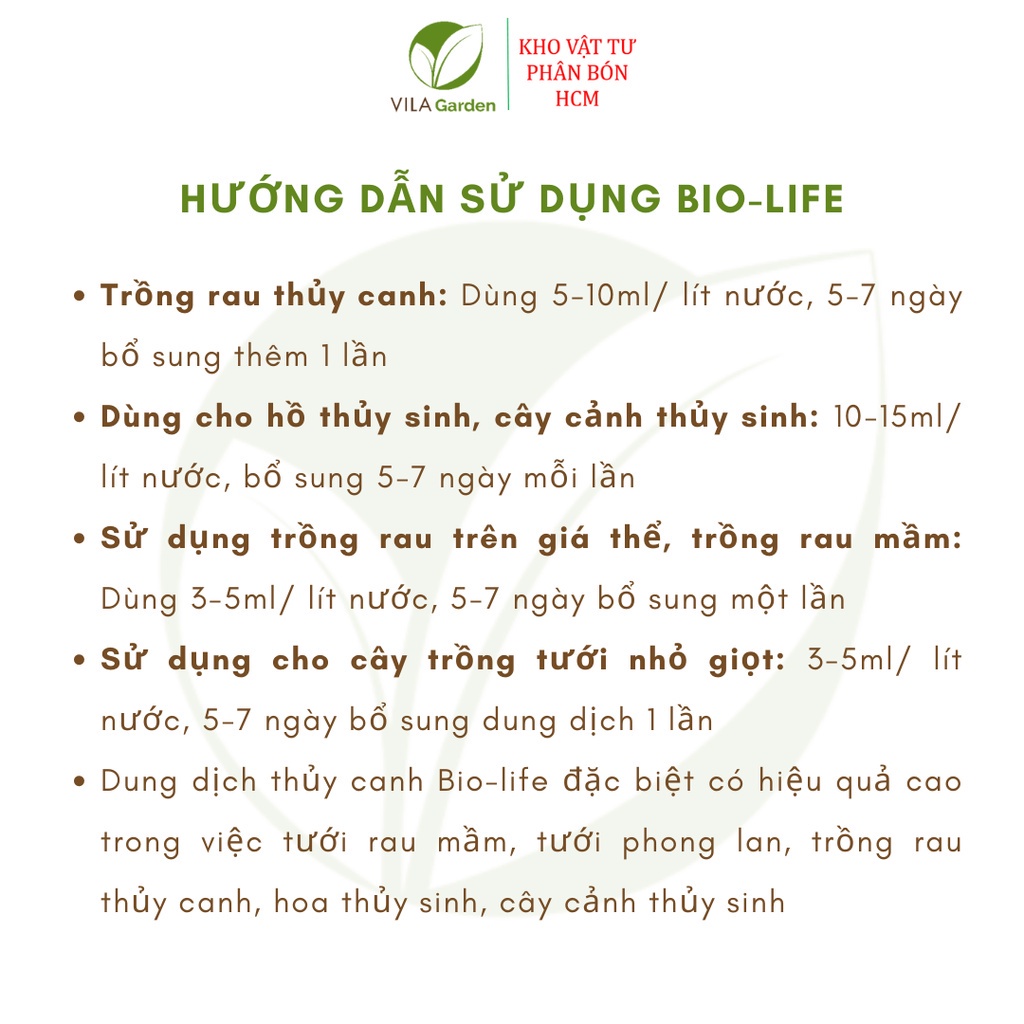 VILA Garden

KHO VẬT TƯ
PHÂN BÓN
HCM

HƯỚNG DẪN SỬ DỤNG BIO-LIFE

• Trồng rau thủy canh: Dùng 5-10ml/ lít nước, 5-7 ngày bổ sung thêm 1 lần

• Dùng cho hồ thủy sinh, cây cảnh thủy sinh: 10-15ml/ lít nước, bổ sung 5-7 ngày mỗi lần

• Sử dụng trồng rau trên giá thể, trồng rau mầm: Dùng 3-5ml/ lít nước, 5-7 ngày bổ sung một lần

• Sử dụng cho cây trồng tưới nhỏ giọt: 3-5ml/ lít nước, 5-7 ngày bổ sung dung dịch 1 lần

• Dung dịch thủy canh Bio-life đặc biệt có hiệu quả cao trong việc tưới rau mầm, tưới phong lan, trồng rau thủy canh, hoa thủy sinh, cây cảnh thủy sinh